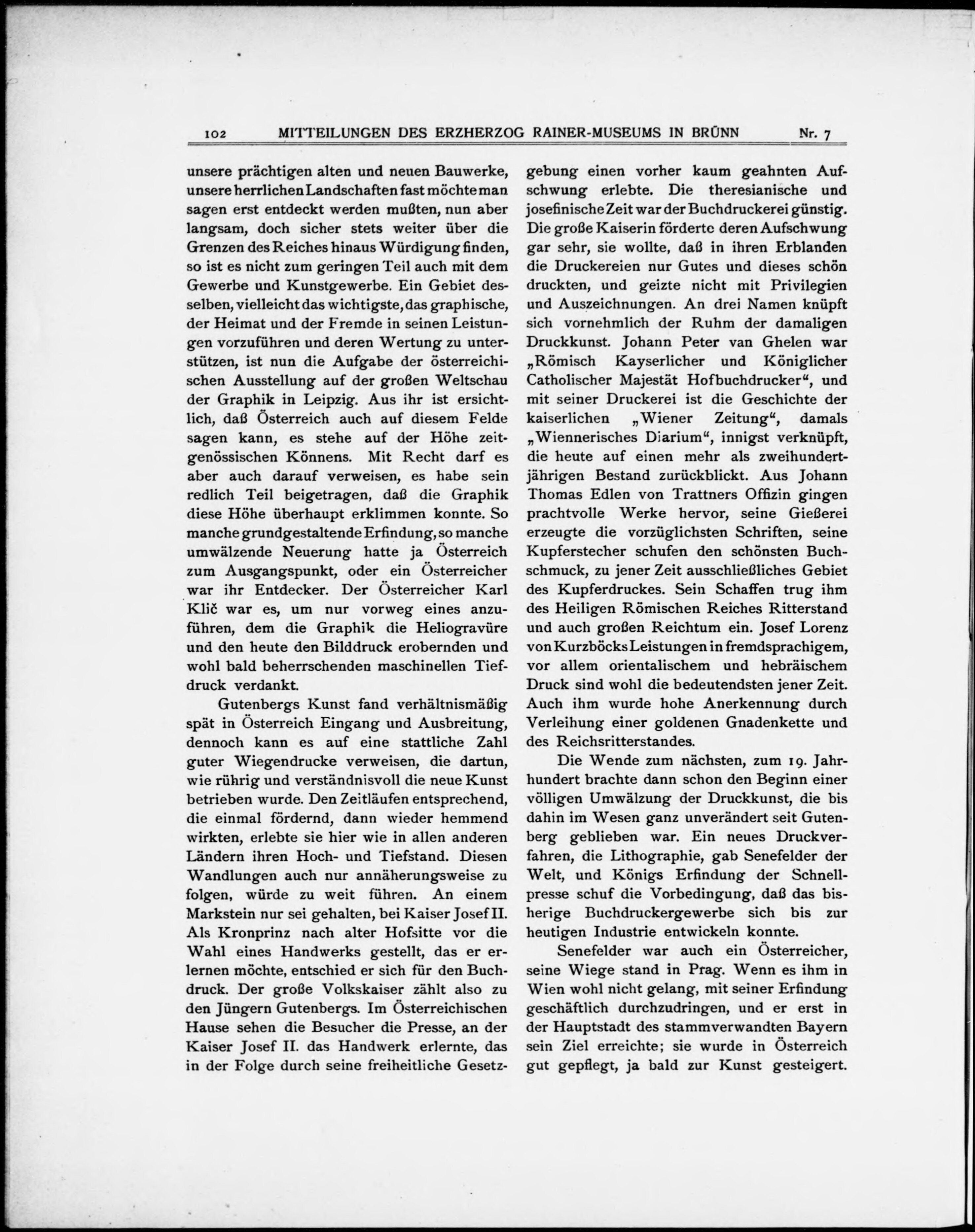 102 MITTEILUNGEN DES ERZHERZOG RAINER-MUSEUMS IN BRÜNN Nr. 7

unsere prächtigen alten und neuen Bauwerke, unsere herrlichen Landschaften fast möchte man sagen erst entdeckt werden mußten, nun aber langsam, doch sicher stets weiter über die Grenzen des Reiches hinaus Würdigung finden, so ist es nicht zum geringen Teil auch mit dem Gewerbe und Kunstgewerbe. Ein Gebiet desselben, vielleicht das wichtigste, das graphische, der Heimat und der Fremde in seinen Leistungen vorzuführen und deren Wertung zu unterstützen, ist nun die Aufgabe der österreichischen Ausstellung auf der großen Weltschau der Graphik in Leipzig. Aus ihr ist ersichtlich, daß Österreich auch auf diesem Felde sagen kann, es stehe auf der Höhe zeitgenössischen Könnens. Mit Recht darf es aber auch darauf verweisen, es habe sein redlich Teil beigetragen, daß die Graphik diese Höhe überhaupt erklimmen konnte. So manche grundgestaltende Erfindung, so manche umwälzende Neuerung hatte ja Österreich zum Ausgangspunkt, oder ein Österreicher war ihr Entdecker. Der Österreicher Karl Klič war es, um nur vorweg eines anzuführen, dem die Graphik die Heliogravüre und den heute den Bilddruck erobernden und wohl bald beherrschenden maschinellen Tiefdruck verdankt.

Gutenbergs Kunst fand verhältnismäßig spät in Österreich Eingang und Ausbreitung, dennoch kann es auf eine stattliche Zahl guter Wiegendrucke verweisen, die dartun, wie rührig und verständnisvoll die neue Kunst betrieben wurde. Den Zeitläufen entsprechend, die einmal fördernd, dann wieder hemmend wirkten, erlebte sie hier wie in allen anderen Ländern ihren Hoch- und Tiefstand. Diesen Wandlungen auch nur annäherungsweise zu folgen, würde zu weit führen. An einem Markstein nur sei gehalten, bei Kaiser Josef II. Als Kronprinz nach alter Hofsitte vor die Wahl eines Handwerks gestellt, das er erlernen möchte, entschied er sich für den Buchdruck. Der große Volkskaiser zählt also zu den Jüngern Gutenbergs. Im Österreichischen Hause sehen die Besucher die Presse, an der Kaiser Josef II. das Handwerk erlernte, das in der Folge durch seine freiheitliche Gesetzgebung einen vorher kaum geahnten Aufschwung erlebte. Die theresianische und josefinische Zeit war der Buchdruckerei günstig. Die große Kaiserin förderte deren Aufschwung gar sehr, sie wollte, daß in ihren Erblanden die Druckereien nur Gutes und dieses schön druckten, und geizte nicht mit Privilegien und Auszeichnungen. An drei Namen knüpft sich vornehmlich der Ruhm der damaligen Druckkunst. Johann Peter van Ghelen war „Römisch Kayserlicher und Königlicher Catholischer Majestät Hofbuchdrucker“, und mit seiner Druckerei ist die Geschichte der kaiserlichen „Wiener Zeitung“, damals „Wiennerisches Diarium“, innigst verknüpft, die heute auf einen mehr als zweihundertjährigen Bestand zurückblickt. Aus Johann Thomas Edlen von Trattners Offizin gingen prachtvolle Werke hervor, seine Gießerei erzeugte die vorzüglichsten Schriften, seine Kupferstecher schufen den schönsten Buchschmuck, zu jener Zeit ausschließliches Gebiet des Kupferdruckes. Sein Schaffen trug ihm des Heiligen Römischen Reiches Ritterstand und auch großen Reichtum ein. Josef Lorenz von Kurzböcks Leistungen in fremdsprachigem, vor allem orientalischem und hebräischem Druck sind wohl die bedeutendsten jener Zeit. Auch ihm wurde hohe Anerkennung durch Verleihung einer goldenen Gnadenkette und des Reichsritterstandes.

Die Wende zum nächsten, zum 19. Jahrhundert brachte dann schon den Beginn einer völligen Umwälzung der Druckkunst, die bis dahin im Wesen ganz unverändert seit Gutenberg geblieben war. Ein neues Druckverfahren, die Lithographie, gab Senefelder der Welt, und Königs Erfindung der Schnellpresse schuf die Vorbedingung, daß das bisherige Buchdruckergewerbe sich bis zur heutigen Industrie entwickeln konnte.

Senefelder war auch ein Österreicher, seine Wiege stand in Prag. Wenn es ihm in Wien wohl nicht gelang, mit seiner Erfindung geschäftlich durchzudringen, und er erst in der Hauptstadt des stammverwandten Bayern sein Ziel erreichte; sie wurde in Österreich gut gepflegt, ja bald zur Kunst gesteigert.